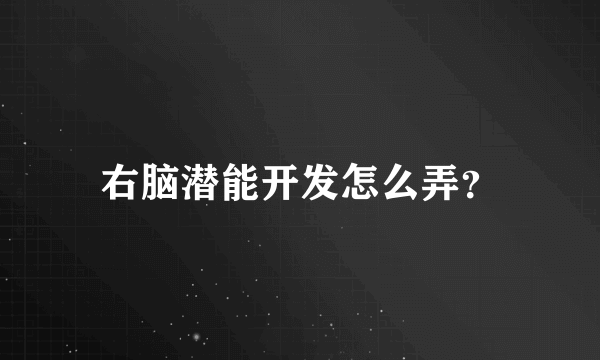 右脑潜能开发怎么弄?